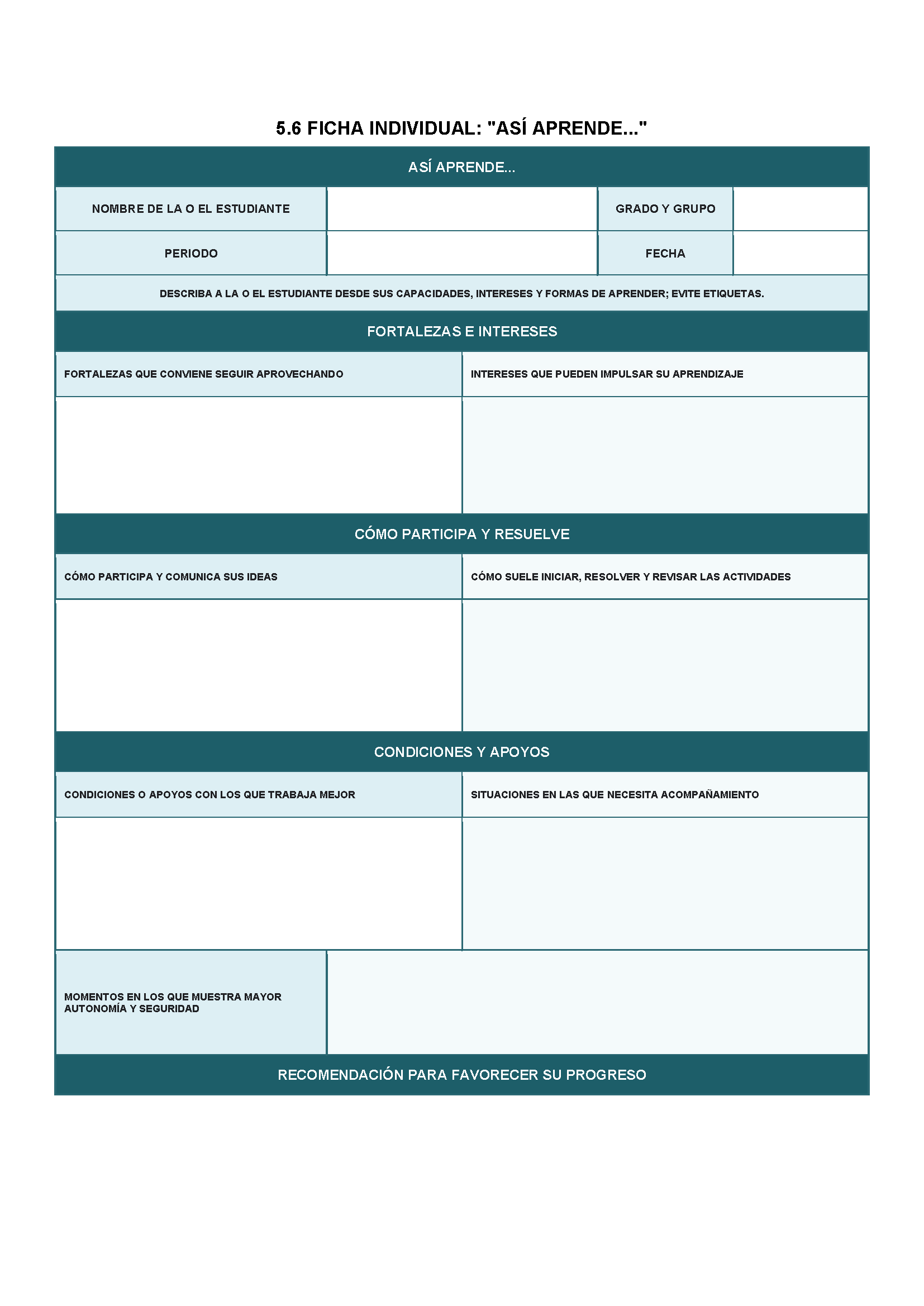 5.6 FICHA INDIVIDUAL: "ASÍ APRENDE..."

ASÍ APRENDE...

| NOMBRE DE LA O EL ESTUDIANTE | | GRADO Y GRUPO | |
|---|---|---|---|
| PERIODO | | FECHA | |

DESCRIBA A LA O EL ESTUDIANTE DESDE SUS CAPACIDADES, INTERESES Y FORMAS DE APRENDER; EVITE ETIQUETAS.

FORTALEZAS E INTERESES

| FORTALEZAS QUE CONVIENE SEGUIR APROVECHANDO | INTERESES QUE PUEDEN IMPULSAR SU APRENDIZAJE |
|---|---|
| | |

CÓMO PARTICIPA Y RESUELVE

| CÓMO PARTICIPA Y COMUNICA SUS IDEAS | CÓMO SUELE INICIAR, RESOLVER Y REVISAR LAS ACTIVIDADES |
|---|---|
| | |

CONDICIONES Y APOYOS

| CONDICIONES O APOYOS CON LOS QUE TRABAJA MEJOR | SITUACIONES EN LAS QUE NECESITA ACOMPAÑAMIENTO |
|---|---|
| | |

| MOMENTOS EN LOS QUE MUESTRA MAYOR AUTONOMÍA Y SEGURIDAD | |
|---|---|

RECOMENDACIÓN PARA FAVORECER SU PROGRESO